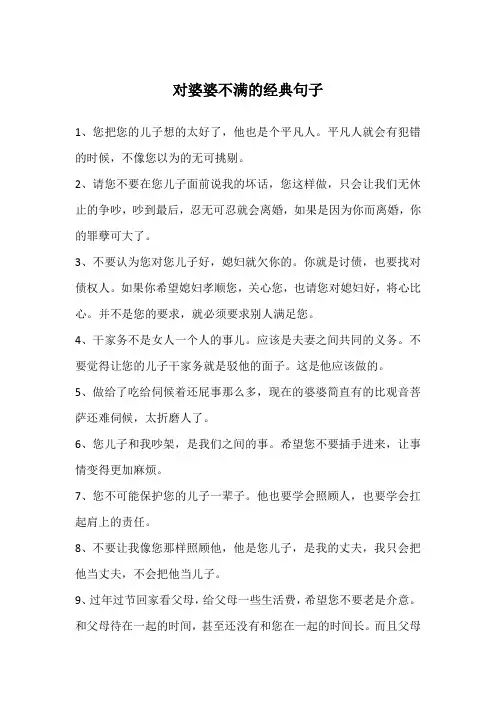 对婆婆不满的经典句子

1、您把您的儿子想的太好了，他也是个平凡人。平凡人就会有犯错的时候，不像您以为的无可挑剔。

2、请您不要在您儿子面前说我的坏话，您这样做，只会让我们无休止的争吵，吵到最后，忍无可忍就会离婚，如果是因为你而离婚，你的罪孽可大了。

3、不要认为您对您儿子好，媳妇就欠你的。你就是讨债，也要找对债权人。如果你希望媳妇孝顺您，关心您，也请您对媳妇好，将心比心。并不是您的要求，就必须要求别人满足您。

4、干家务不是女人一个人的事儿。应该是夫妻之间共同的义务。不要觉得让您的儿子干家务就是驳他的面子。这是他应该做的。

5、做给了吃给伺候着还屁事那么多，现在的婆婆简直有的比观音菩萨还难伺候，太折磨人了。

6、您儿子和我吵架，是我们之间的事。希望您不要插手进来，让事情变得更加麻烦。

7、您不可能保护您的儿子一辈子。他也要学会照顾人，也要学会扛起肩上的责任。

8、不要让我像您那样照顾他，他是您儿子，是我的丈夫，我只会把他当丈夫，不会把他当儿子。

9、过年过节回家看父母，给父母一些生活费，希望您不要老是介意。和父母待在一起的时间，甚至还没有和您在一起的时间长。而且父母